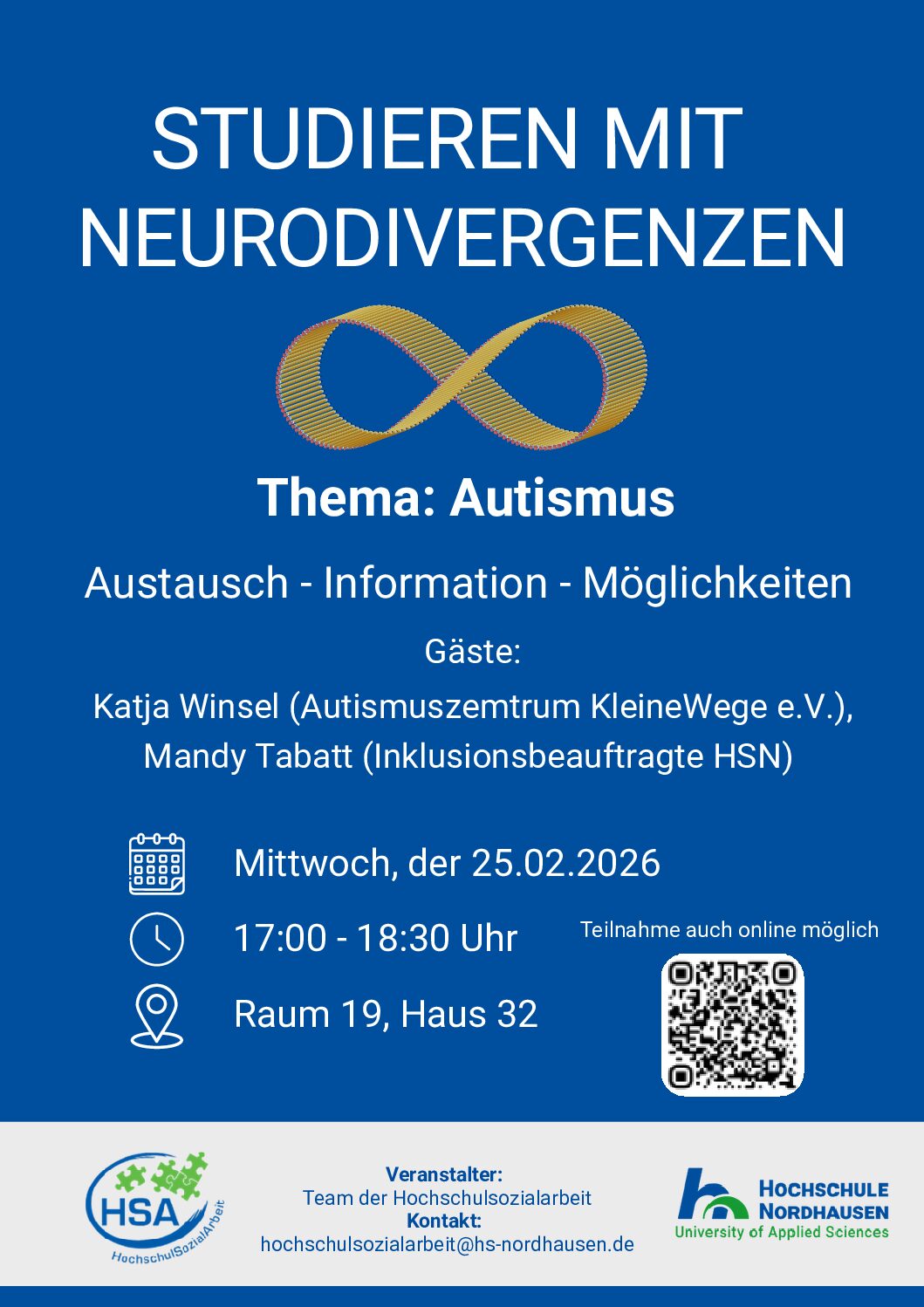 STUDIEREN MIT NEURODIVERGENZEN

Thema: Autismus

Austausch - Information - Möglichkeiten

Gäste:

Katja Winsel (Autismuszemtrum KleineWege e.V.), Mandy Tabatt (Inklusionsbeauftragte HSN)

Mittwoch, der 25.02.2026

17:00 - 18:30 Uhr

Raum 19, Haus 32

Teilnahme auch online möglich

HSA
HochschulSozialArbeit

Veranstalter:
Team der Hochschulsozialarbeit
Kontakt:
hochschulsozialarbeit@hs-nordhausen.de

HOCHSCHULE
NORDHAUSEN
University of Applied Sciences